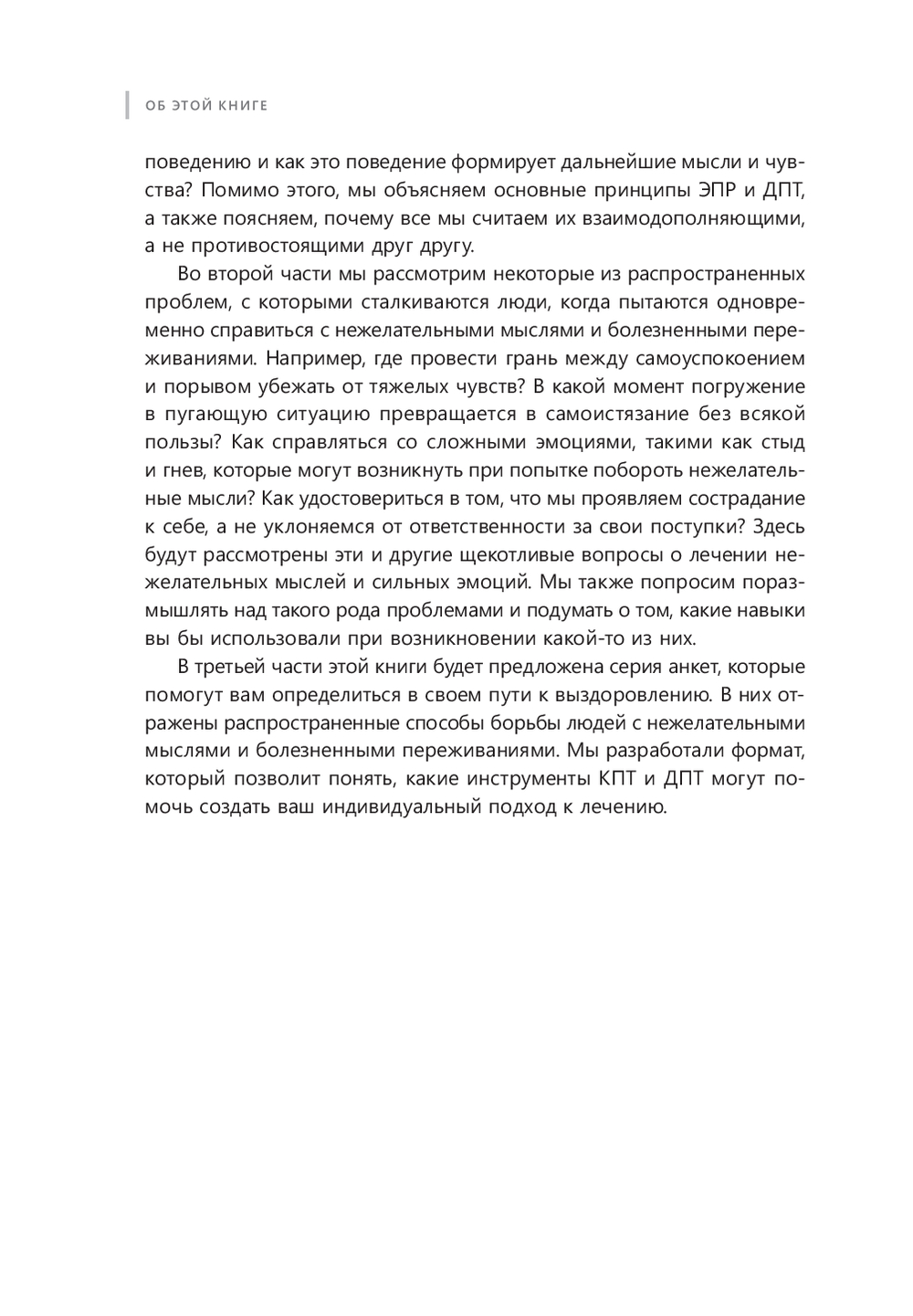 ОБ ЭТОЙ КНИГЕ

поведению и как это поведение формирует дальнейшие мысли и чувства? Помимо этого, мы объясняем основные принципы ЭПР и ДПТ, а также поясняем, почему все мы считаем их взаимодополняющими, а не противостоящими друг другу.

Во второй части мы рассмотрим некоторые из распространенных проблем, с которыми сталкиваются люди, когда пытаются одновременно справиться с нежелательными мыслями и болезненными переживаниями. Например, где провести грань между самоуспокоением и порывом убежать от тяжелых чувств? В какой момент погружение в пугающую ситуацию превращается в самоистязание без всякой пользы? Как справляться со сложными эмоциями, такими как стыд и гнев, которые могут возникнуть при попытке побороть нежелательные мысли? Как удостовериться в том, что мы проявляем сострадание к себе, а не уклоняемся от ответственности за свои поступки? Здесь будут рассмотрены эти и другие щекотливые вопросы о лечении нежелательных мыслей и сильных эмоций. Мы также попросим поразмышлять над такого рода проблемами и подумать о том, какие навыки вы бы использовали при возникновении какой-то из них.

В третьей части этой книги будет предложена серия анкет, которые помогут вам определиться в своем пути к выздоровлению. В них отражены распространенные способы борьбы людей с нежелательными мыслями и болезненными переживаниями. Мы разработали формат, который позволит понять, какие инструменты КПТ и ДПТ могут помочь создать ваш индивидуальный подход к лечению.